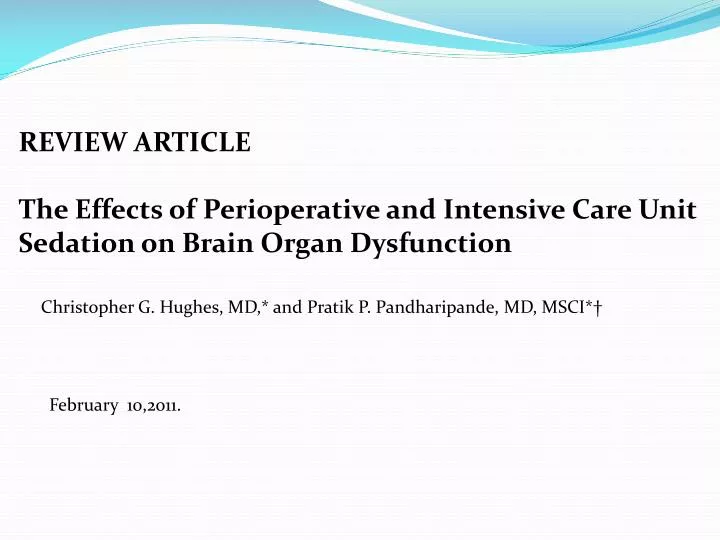 REVIEW ARTICLE

The Effects of Perioperative and Intensive Care Unit Sedation on Brain Organ Dysfunction

Christopher G. Hughes, MD,* and Pratik P. Pandharipande, MD, MSCI*†

February 10,2011.